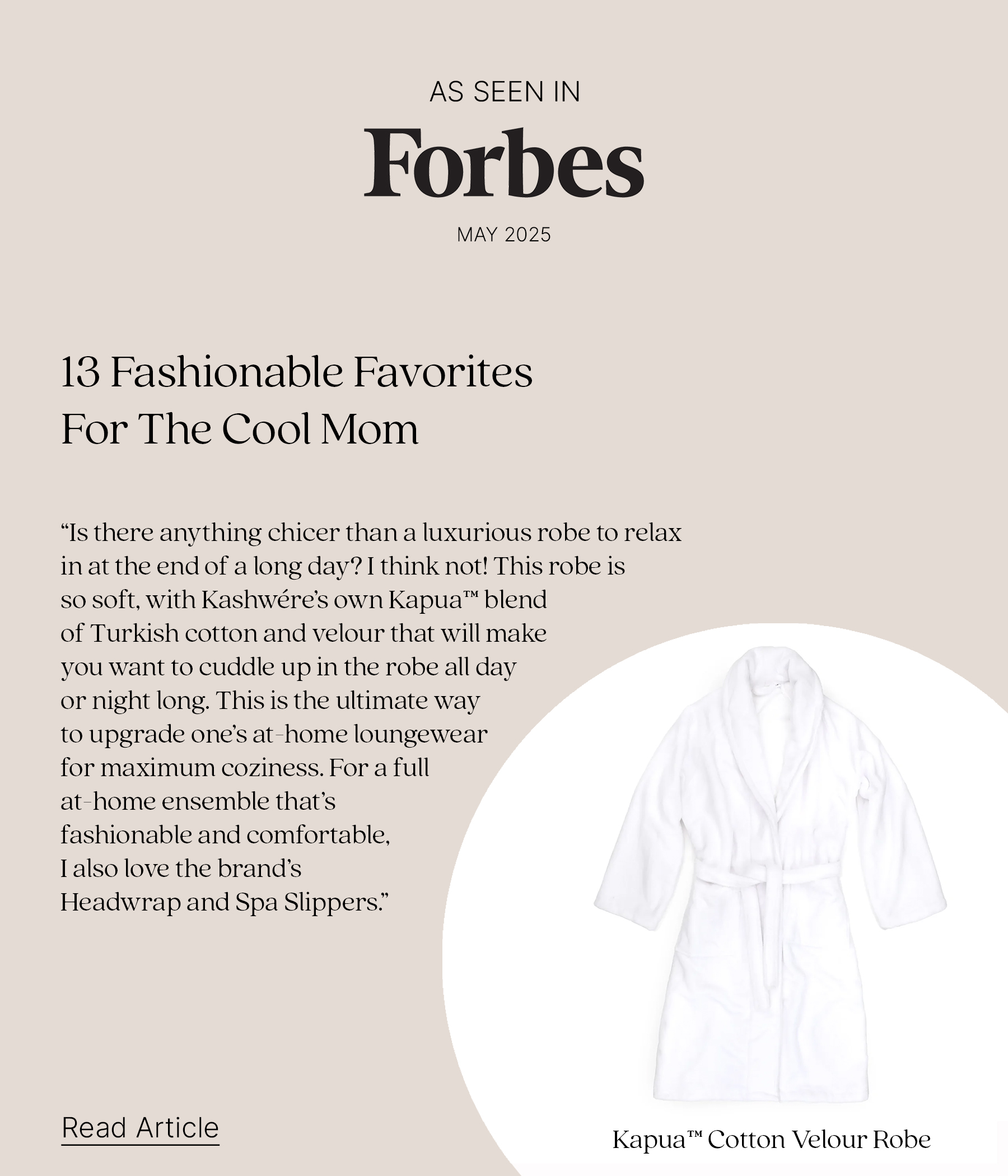 AS SEEN IN

Forbes

MAY 2025

13 Fashionable Favorites For The Cool Mom

“Is there anything chicer than a luxurious robe to relax in at the end of a long day? I think not! This robe is so soft, with Kashwére’s own Kapua™ blend of Turkish cotton and velour that will make you want to cuddle up in the robe all day or night long. This is the ultimate way to upgrade one’s at-home loungewear for maximum coziness. For a full at-home ensemble that’s fashionable and comfortable, I also love the brand’s Headwrap and Spa Slippers.”

Read Article

Kapua™ Cotton Velour Robe